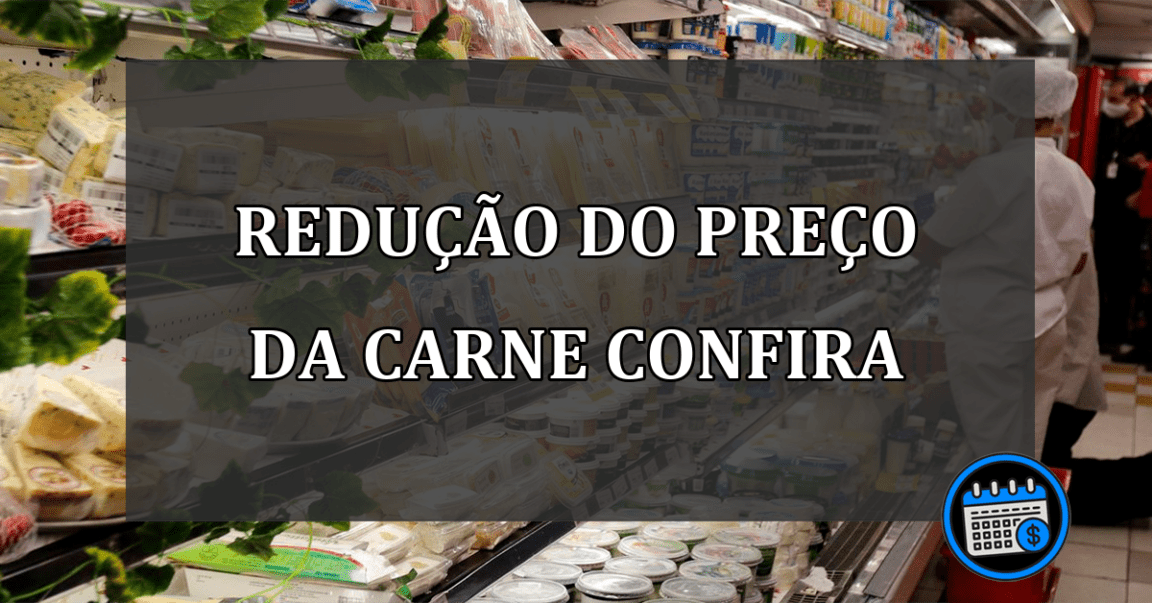 REDUÇÃO DO PREÇO DA CARNE CONFIRA